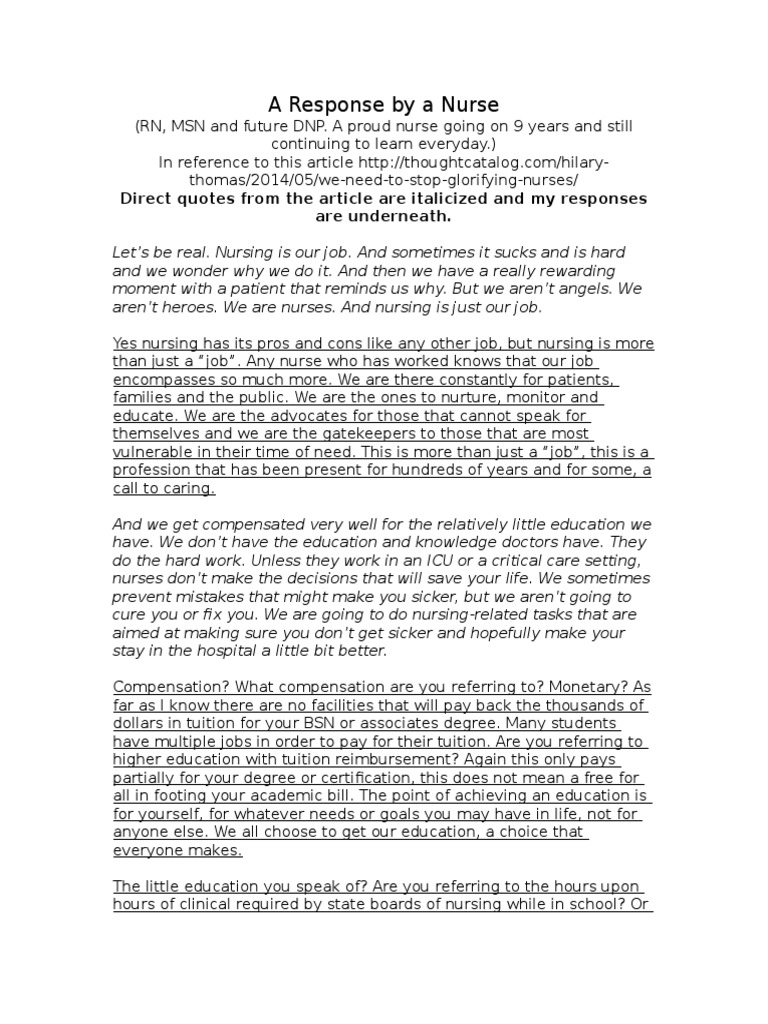 A Response by a Nurse
(RN, MSN and future DNP. A proud nurse going on 9 years and still continuing to learn everyday.)
In reference to this article http://thoughtcatalog.com/hilary-thomas/2014/05/we-need-to-stop-glorifying-nurses/
Direct quotes from the article are italicized and my responses are underneath.

Let's be real. Nursing is our job. And sometimes it sucks and is hard and we wonder why we do it. And then we have a really rewarding moment with a patient that reminds us why. But we aren't angels. We aren't heroes. We are nurses. And nursing is just our job.

Yes nursing has its pros and cons like any other job, but nursing is more than just a "job". Any nurse who has worked knows that our job encompasses so much more. We are there constantly for patients, families and the public. We are the ones to nurture, monitor and educate. We are the advocates for those that cannot speak for themselves and we are the gatekeepers to those that are most vulnerable in their time of need. This is more than just a "job", this is a profession that has been present for hundreds of years and for some, a call to caring.

And we get compensated very well for the relatively little education we have. We don't have the education and knowledge doctors have. They do the hard work. Unless they work in an ICU or a critical care setting, nurses don't make the decisions that will save your life. We sometimes prevent mistakes that might make you sicker, but we aren't going to cure you or fix you. We are going to do nursing-related tasks that are aimed at making sure you don't get sicker and hopefully make your stay in the hospital a little bit better.

Compensation? What compensation are you referring to? Monetary? As far as I know there are no facilities that will pay back the thousands of dollars in tuition for your BSN or associates degree. Many students have multiple jobs in order to pay for their tuition. Are you referring to higher education with tuition reimbursement? Again this only pays partially for your degree or certification, this does not mean a free for all in footing your academic bill. The point of achieving an education is for yourself, for whatever needs or goals you may have in life, not for anyone else. We all choose to get our education, a choice that everyone makes.

The little education you speak of? Are you referring to the hours upon hours of clinical required by state boards of nursing while in school? Or